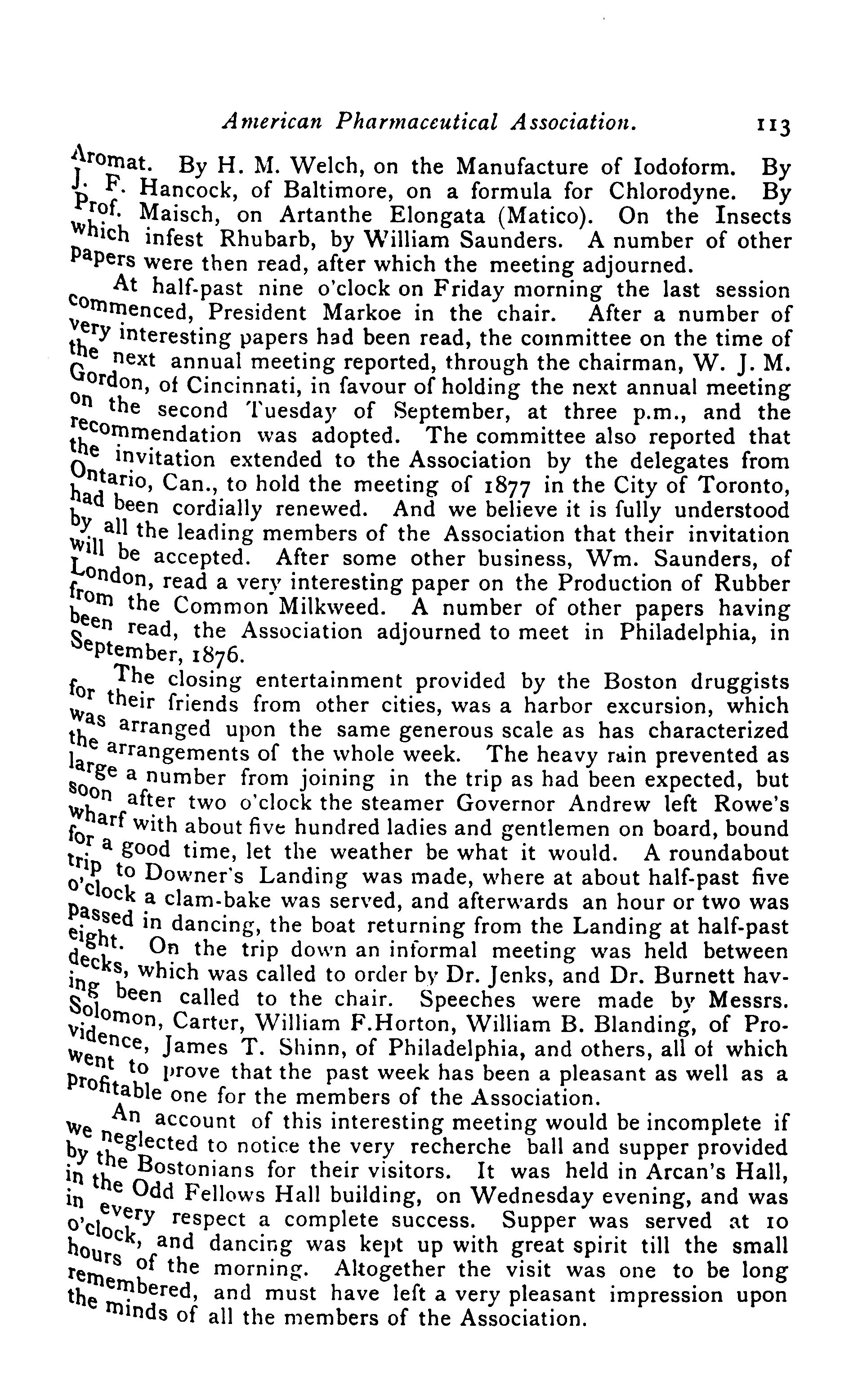 American Pharmaceutical Association. 113

Aromat. By H. M. Welch, on the Manufacture of Iodoform. By J. F. Hancock, of Baltimore, on a formula for Chlorodyne. By Prof. Maisch, on Artanthe Elongata (Matico). On the Insects which infest Rhubarb, by William Saunders. A number of other papers were then read, after which the meeting adjourned.

At half-past nine o'clock on Friday morning the last session commenced, President Markoe in the chair. After a number of very interesting papers had been read, the committee on the time of the next annual meeting reported, through the chairman, W. J. M. Gordon, of Cincinnati, in favour of holding the next annual meeting on the second Tuesday of September, at three p.m., and the recommendation was adopted. The committee also reported that the invitation extended to the Association by the delegates from Ontario, Can., to hold the meeting of 1877 in the City of Toronto, had been cordially renewed. And we believe it is fully understood by all the leading members of the Association that their invitation will be accepted. After some other business, Wm. Saunders, of London, read a very interesting paper on the Production of Rubber from the Common Milkweed. A number of other papers having been read, the Association adjourned to meet in Philadelphia, in September, 1876.

The closing entertainment provided by the Boston druggists for their friends from other cities, was a harbor excursion, which was arranged upon the same generous scale as has characterized the arrangements of the whole week. The heavy rain prevented as large a number from joining in the trip as had been expected, but soon after two o'clock the steamer Governor Andrew left Rowe's wharf with about five hundred ladies and gentlemen on board, bound for a good time, let the weather be what it would. A roundabout trip to Downer's Landing was made, where at about half-past five o'clock a clam-bake was served, and afterwards an hour or two was passed in dancing, the boat returning from the Landing at half-past eight. On the trip down an informal meeting was held between decks, which was called to order by Dr. Jenks, and Dr. Burnett having been called to the chair. Speeches were made by Messrs. Solomon, Carter, William F.Horton, William B. Blanding, of Providence, James T. Shinn, of Philadelphia, and others, all of which went to prove that the past week has been a pleasant as well as a profitable one for the members of the Association.

An account of this interesting meeting would be incomplete if we neglected to notice the very recherche ball and supper provided by the Bostonians for their visitors. It was held in Arcan's Hall, in the Odd Fellows Hall building, on Wednesday evening, and was in every respect a complete success. Supper was served at 10 o'clock, and dancing was kept up with great spirit till the small hours of the morning. Altogether the visit was one to be long remembered, and must have left a very pleasant impression upon the minds of all the members of the Association.